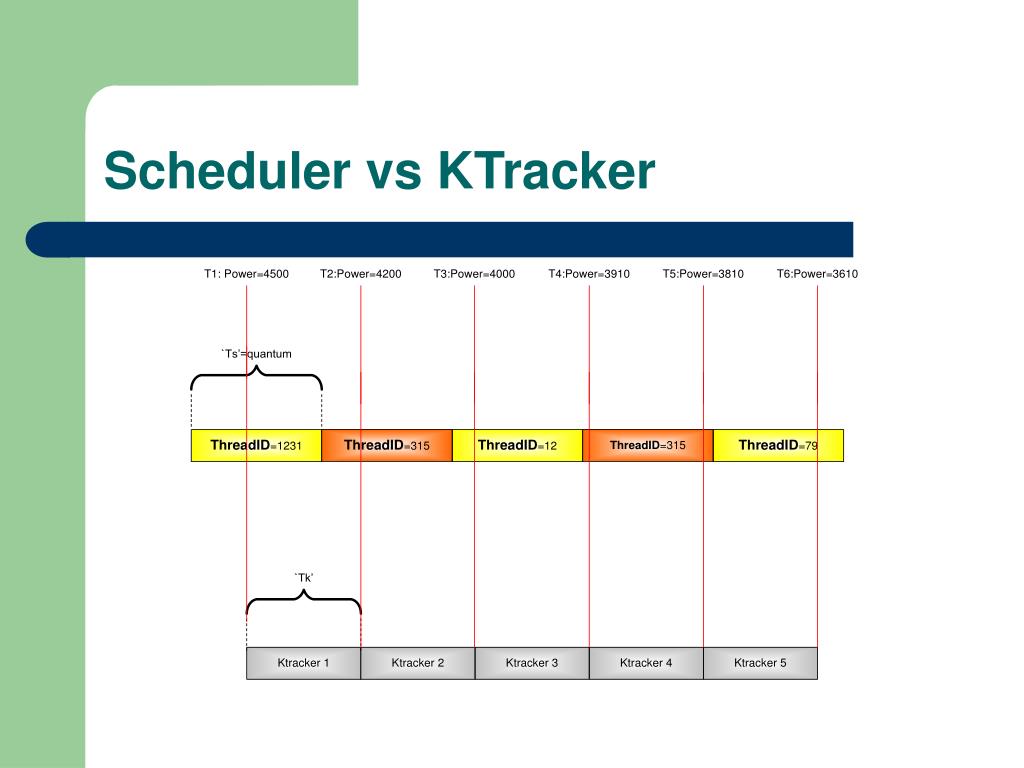 Scheduler vs KTracker

T1: Power=4500 T2:Power=4200 T3:Power=4000 T4:Power=3910 T5:Power=3810 T6:Power=3610

`Ts'=quantum

ThreadID=1231 ThreadID=315 ThreadID=12 ThreadID=315 ThreadID=79

`Tk'

Ktracker 1 Ktracker 2 Ktracker 3 Ktracker 4 Ktracker 5